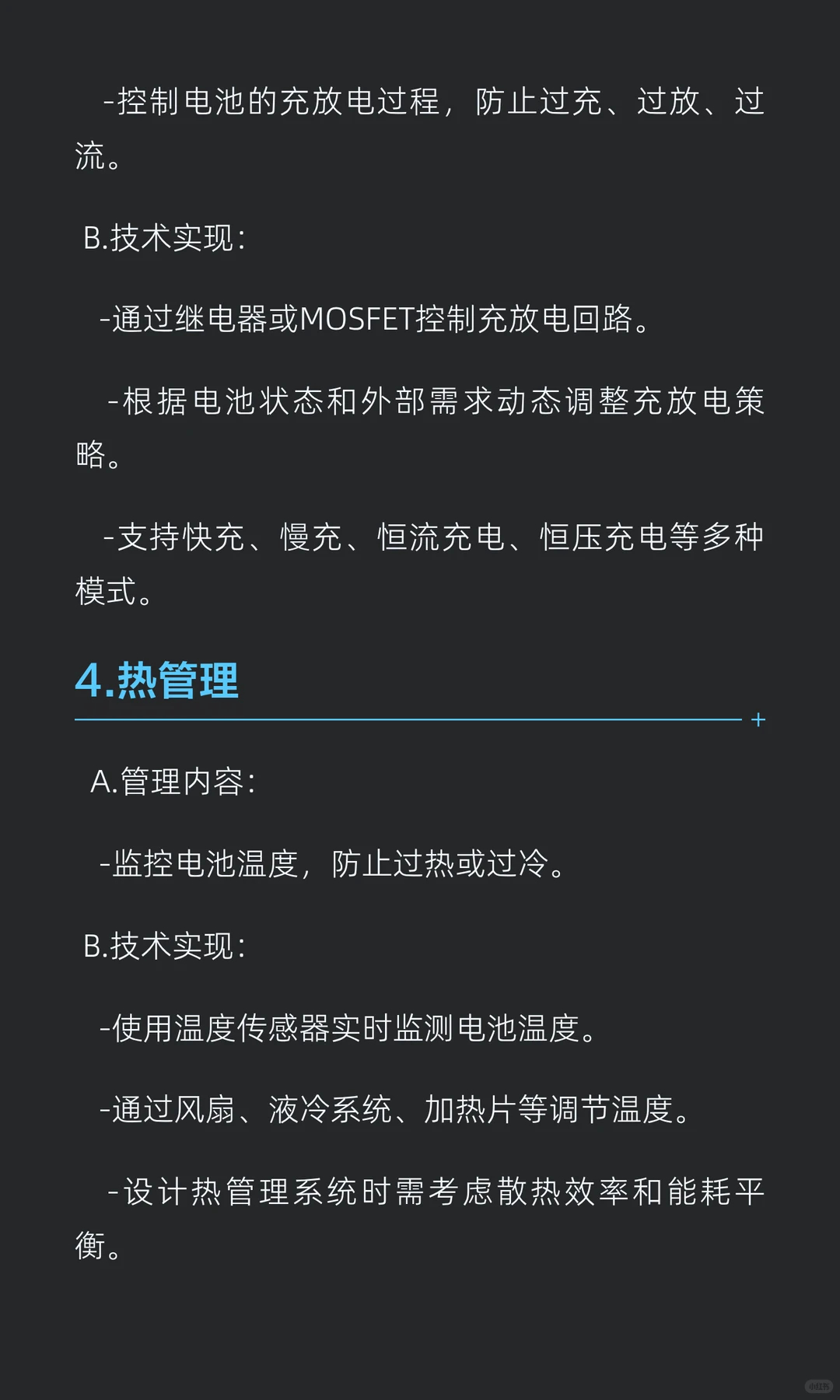 -控制电池的充放电过程，防止过充、过放、过流。

B.技术实现：

-通过继电器或MOSFET控制充放电回路。

-根据电池状态和外部需求动态调整充放电策略。

-支持快充、慢充、恒流充电、恒压充电等多种模式。

4.热管理

A.管理内容：

-监控电池温度，防止过热或过冷。

B.技术实现：

-使用温度传感器实时监测电池温度。

-通过风扇、液冷系统、加热片等调节温度。

-设计热管理系统时需考虑散热效率和能耗平衡。